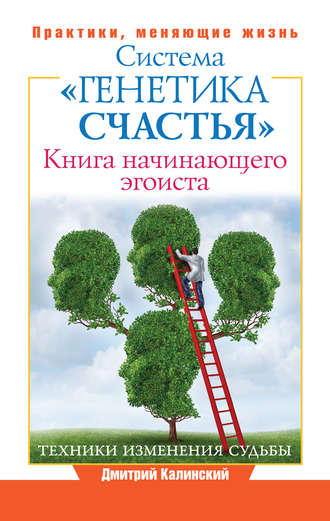 Практики, меняющие жизнь

Система «ГЕНЕТИКА СЧАСТЬЯ»

Книга начинающего эгоиста

ТЕХНИКИ ИЗМЕНЕНИЯ СУДЬБЫ

Дмитрий Калинский